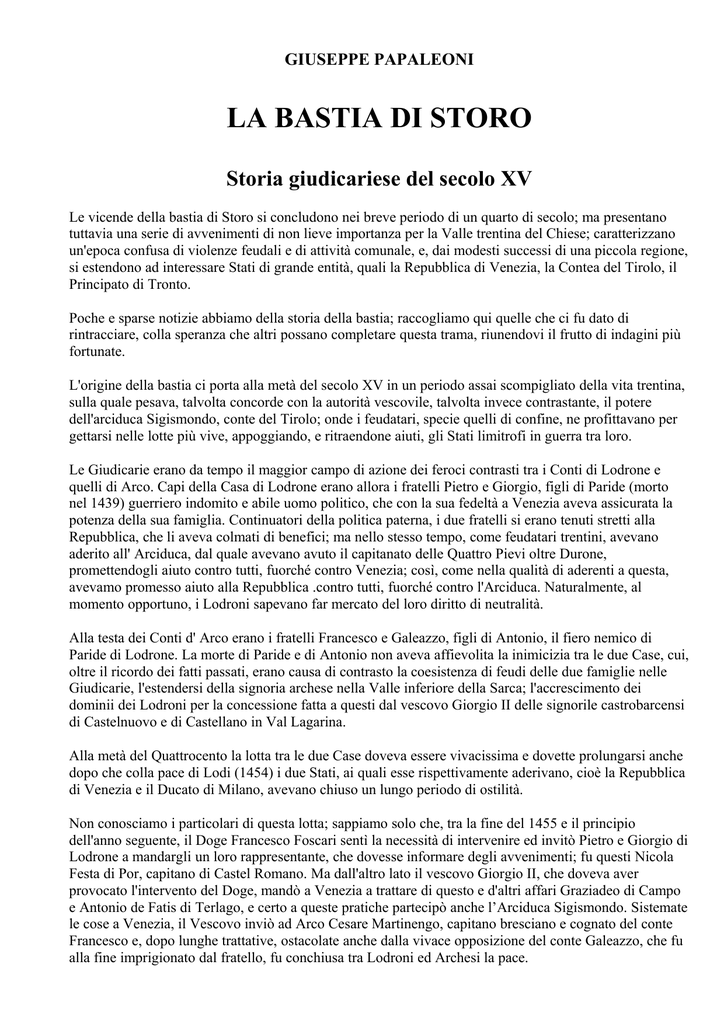 GIUSEPPE PAPALEONI

LA BASTIA DI STORO

Storia giudicariese del secolo XV

Le vicende della bastia di Storo si concludono nei breve periodo di un quarto di secolo; ma presentano tuttavia una serie di avvenimenti di non lieve importanza per la Valle trentina del Chiese; caratterizzano un'epoca confusa di violenze feudali e di attività comunale, e, dai modesti successi di una piccola regione, si estendono ad interessare Stati di grande entità, quali la Repubblica di Venezia, la Contea del Tirolo, il Principato di Tronto.

Poche e sparse notizie abbiamo della storia della bastia; raccogliamo qui quelle che ci fu dato di rintracciare, colla speranza che altri possano completare questa trama, riunendovi il frutto di indagini più fortunate.

L'origine della bastia ci porta alla metà del secolo XV in un periodo assai scompigliato della vita trentina, sulla quale pesava, talvolta concorde con la autorità vescovile, talvolta invece contrastante, il potere dell'arciduca Sigismondo, conte del Tirolo; onde i feudatari, specie quelli di confine, ne profittavano per gettarsi nelle lotte più vive, appoggiando, e ritraendone aiuti, gli Stati limitrofi in guerra tra loro.

Le Giudicarie erano da tempo il maggior campo di azione dei feroci contrasti tra i Conti di Lodrone e quelli di Arco. Capi della Casa di Lodrone erano allora i fratelli Pietro e Giorgio, figli di Paride (morto nel 1439) guerriero indomito e abile uomo politico, che con la sua fedeltà a Venezia aveva assicurata la potenza della sua famiglia. Continuatori della politica paterna, i due fratelli si erano tenuti stretti alla Repubblica, che li aveva colmati di benefici; ma nello stesso tempo, come feudatari trentini, avevano aderito all' Arciduca, dal quale avevano avuto il capitanato delle Quattro Pievi oltre Durone, promettendogli aiuto contro tutti, fuorché contro Venezia; così, come nella qualità di aderenti a questa, avevamo promesso aiuto alla Repubblica .contro tutti, fuorché contro l'Arciduca. Naturalmente, al momento opportuno, i Lodroni sapevano far mercato del loro diritto di neutralità.

Alla testa dei Conti d' Arco erano i fratelli Francesco e Galeazzo, figli di Antonio, il fiero nemico di Paride di Lodrone. La morte di Paride e di Antonio non aveva affievolita la inimicizia tra le due Case, cui, oltre il ricordo dei fatti passati, erano causa di contrasto la coesistenza di feudi delle due famiglie nelle Giudicarie, l'estendersi della signoria archese nella Valle inferiore della Sarca; l'accrescimento dei dominii dei Lodroni per la concessione fatta a questi dal vescovo Giorgio II delle signorile castrobarcensi di Castelnuovo e di Castellano in Val Lagarina.

Alla metà del Quattrocento la lotta tra le due Case doveva essere vivacissima e dovette prolungarsi anche dopo che colla pace di Lodi (1454) i due Stati, ai quali esse rispettivamente aderivano, cioè la Repubblica di Venezia e il Ducato di Milano, avevano chiuso un lungo periodo di ostilità.

Non conosciamo i particolari di questa lotta; sappiamo solo che, tra la fine del 1455 e il principio dell'anno seguente, il Doge Francesco Foscari sentì la necessità di intervenire ed invitò Pietro e Giorgio di Lodrone a mandargli un loro rappresentante, che dovesse informare degli avvenimenti; fu questi Nicola Festa di Por, capitano di Castel Romano. Ma dall'altro lato il vescovo Giorgio II, che doveva aver provocato l'intervento del Doge, mandò a Venezia a trattare di questo e d'altri affari Graziadeo di Campo e Antonio de Fatis di Terlago, e certo a queste pratiche partecipò anche l'Arciduca Sigismondo. Sistemate le cose a Venezia, il Vescovo inviò ad Arco Cesare Martinengo, capitano bresciano e cognato del conte Francesco e, dopo lunghe trattative, ostacolate anche dalla vivace opposizione del conte Galeazzo, che fu alla fine imprigionato dal fratello, fu conchiusa tra Lodroni ed Archesi la pace.